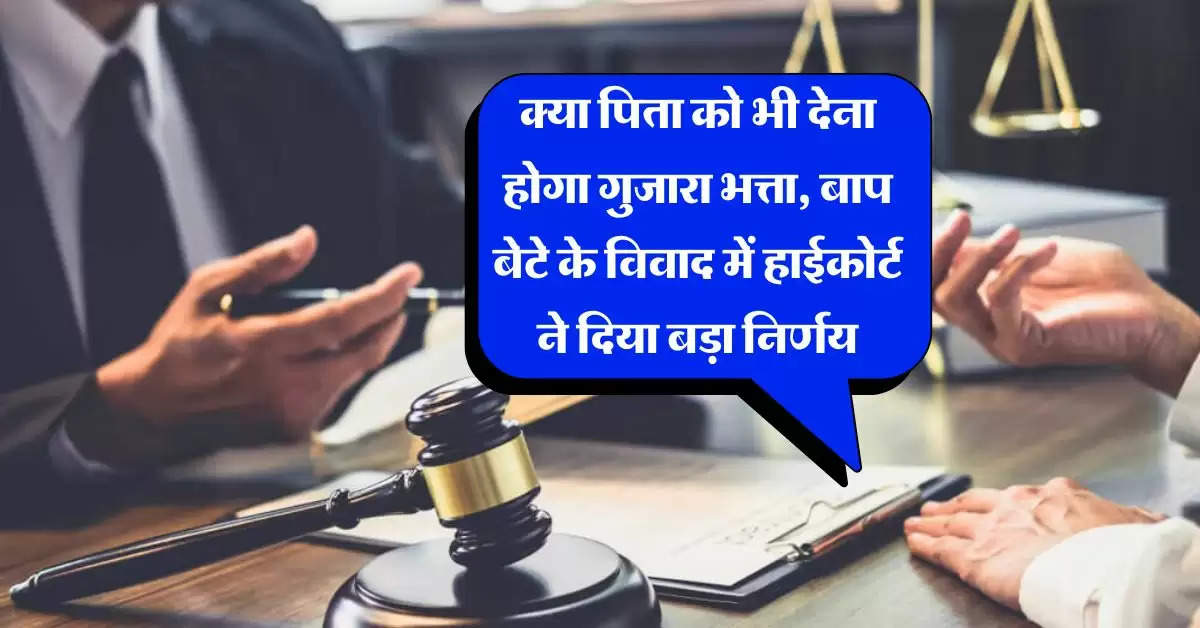 क्या पिता को भी देना होगा गुजारा भत्ता, बाप बेटे के विवाद में हाईकोर्ट ने दिया बड़ा निर्णय